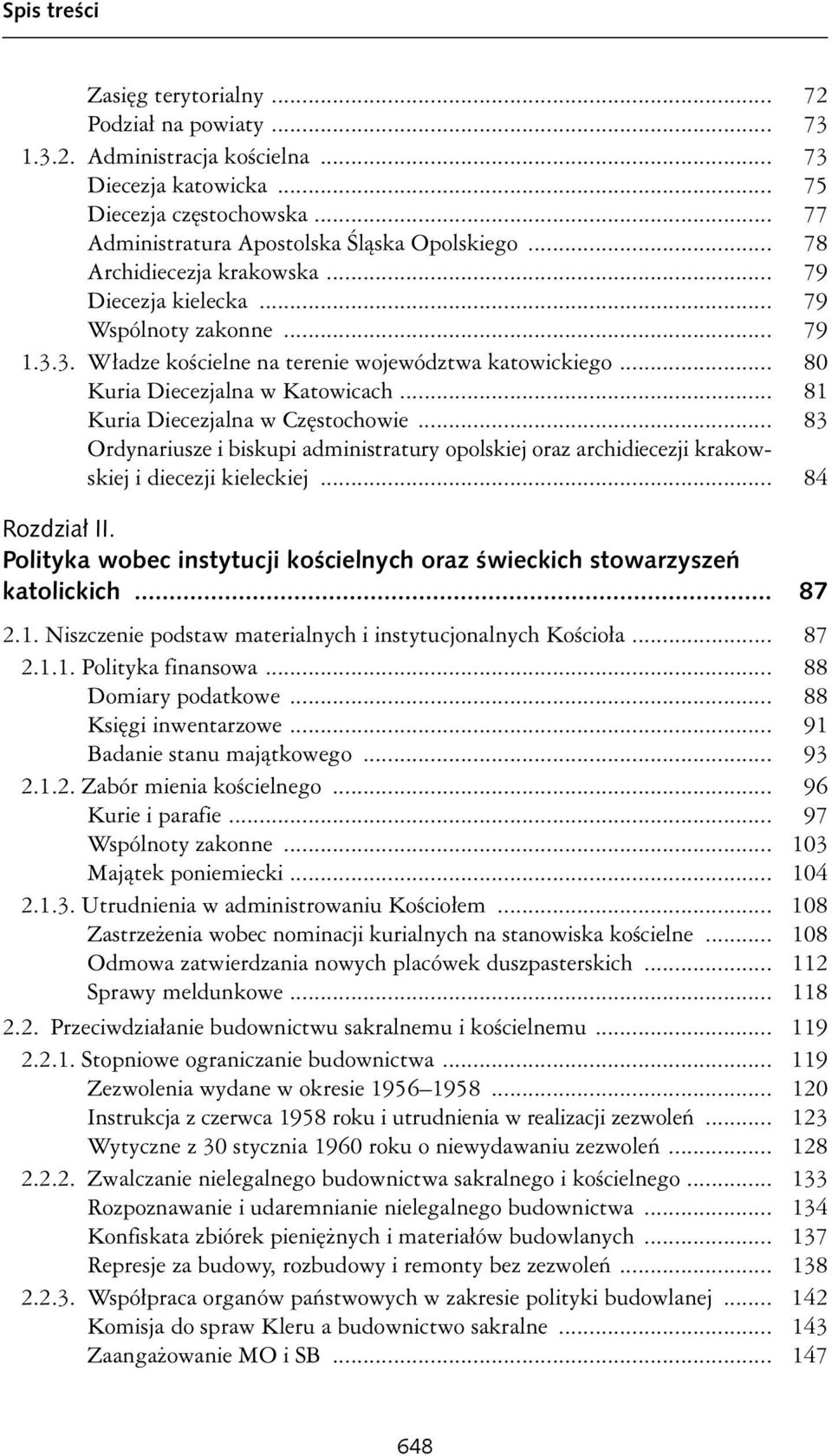 Spis treści

Zasięg terytorialny ... 72
Podział na powiaty ... 73
1.3.2. Administracja kościelna ... 73
Diecezja katowicka ... 75
Diecezja częstochowska ... 77
Administratura Apostolska Śląska Opolskiego ... 78
Archidiecezja krakowska ... 79
Diecezja kielecka ... 79
Wspólnoty zakonne ... 79
1.3.3. Władze kościelne na terenie województwa katowickiego ... 80
Kuria Diecezjalna w Katowicach ... 81
Kuria Diecezjalna w Częstochowie ... 83
Ordynariusze i biskupi administratury opolskiej oraz archidiecezji krakowskiej i diecezji kieleckiej ... 84

Rozdział II.
Polityka wobec instytucji kościelnych oraz świeckich stowarzyszeń katolickich ... 87

2.1. Niszczenie podstaw materialnych i instytucjonalnych Kościoła ... 87
2.1.1. Polityka finansowa ... 88
Domiary podatkowe ... 88
Księgi inwentarzowe ... 91
Badanie stanu majątkowego ... 93
2.1.2. Zabór mienia kościelnego ... 96
Kurie i parafie ... 97
Wspólnoty zakonne ... 103
Majątek poniemiecki ... 104
2.1.3. Utrudnienia w administrowaniu Kościołem ... 108
Zastrzeżenia wobec nominacji kurialnych na stanowiska kościelne ... 108
Odmowa zatwierdzania nowych placówek duszpasterskich ... 112
Sprawy meldunkowe ... 118
2.2. Przeciwdziałanie budownictwu sakralnemu i kościelnemu ... 119
2.2.1. Stopniowe ograniczanie budownictwa ... 119
Zezwolenia wydane w okresie 1956–1958 ... 120
Instrukcja z czerwca 1958 roku i utrudnienia w realizacji zezwoleń ... 123
Wytyczne z 30 stycznia 1960 roku o niewydawaniu zezwoleń ... 128
2.2.2. Zwalczanie nielegalnego budownictwa sakralnego i kościelnego ... 133
Rozpoznawanie i udaremnianie nielegalnego budownictwa ... 134
Konfiskata zbiórek pieniężnych i materiałów budowlanych ... 137
Represje za budowy, rozbudowy i remonty bez zezwoleń ... 138
2.2.3. Współpraca organów państwowych w zakresie polityki budowlanej ... 142
Komisja do spraw Kleru a budownictwo sakralne ... 143
Zaangażowanie MO i SB ... 147

648